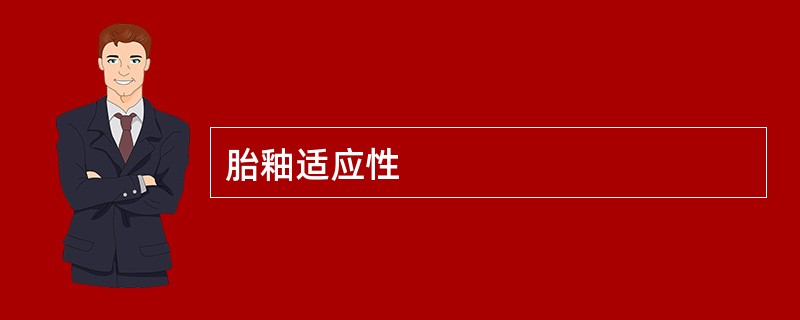 胎釉适应性